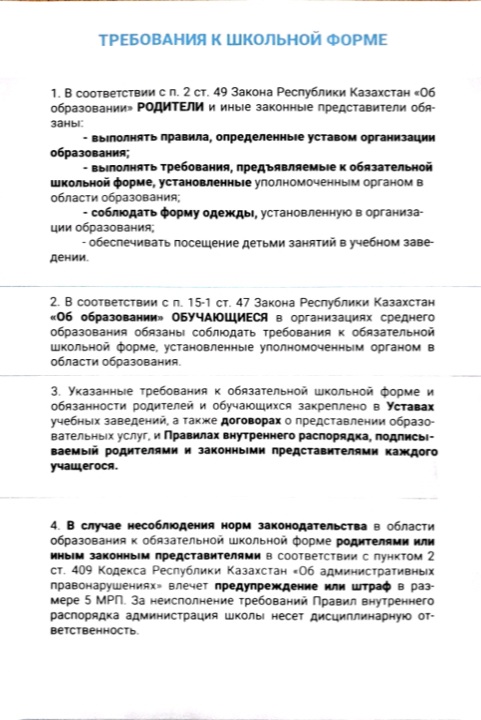 ТРЕБОВАНИЯ К ШКОЛЬНОЙ ФОРМЕ

1. В соответствии с п. 2 ст. 49 Закона Республики Казахстан «Об образовании» РОДИТЕЛИ и иные законные представители обязаны:

- выполнять правила, определенные уставом организации образования;

- выполнять требования, предъявляемые к обязательной школьной форме, установленные уполномоченным органом в области образования;

- соблюдать форму одежды, установленную в организации образования;

- обеспечивать посещение детьми занятий в учебном заведении.

2. В соответствии с п. 15-1 ст. 47 Закона Республики Казахстан «Об образовании» ОБУЧАЮЩИЕСЯ в организациях среднего образования обязаны соблюдать требования к обязательной школьной форме, установленные уполномоченным органом в области образования.

3. Указанные требования к обязательной школьной форме и обязанности родителей и обучающихся закреплено в Уставах учебных заведений, а также договорах о представлении образовательных услуг, и Правилах внутреннего распорядка, подписываемый родителями и законными представителями каждого учащегося.

4. В случае несоблюдения норм законодательства в области образования к обязательной школьной форме родителями или иным законным представителями в соответствии с пунктом 2 ст. 409 Кодекса Республики Казахстан «Об административных правонарушениях» влечет предупреждение или штраф в размере 5 МРП. За неисполнение требований Правил внутреннего распорядка администрация школы несет дисциплинарную ответственность.